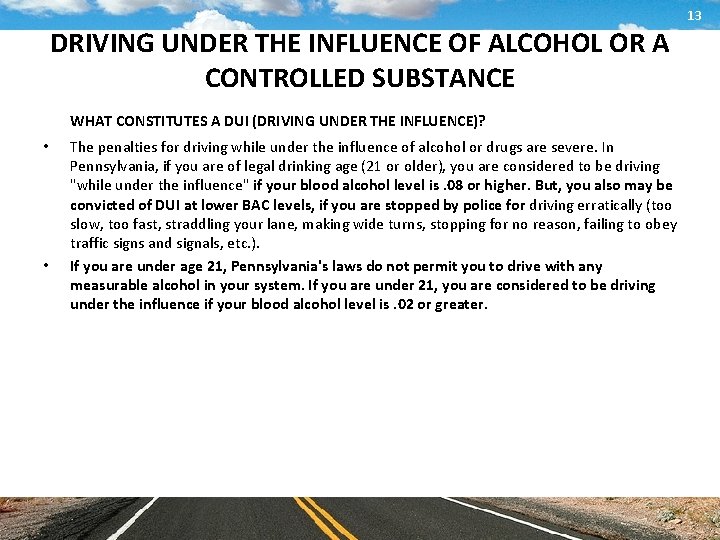 13

DRIVING UNDER THE INFLUENCE OF ALCOHOL OR A CONTROLLED SUBSTANCE

WHAT CONSTITUTES A DUI (DRIVING UNDER THE INFLUENCE)?

• The penalties for driving while under the influence of alcohol or drugs are severe. In Pennsylvania, if you are of legal drinking age (21 or older), you are considered to be driving "while under the influence" if your blood alcohol level is .08 or higher. But, you also may be convicted of DUI at lower BAC levels, if you are stopped by police for driving erratically (too slow, too fast, straddling your lane, making wide turns, stopping for no reason, failing to obey traffic signs and signals, etc.).

• If you are under age 21, Pennsylvania's laws do not permit you to drive with any measurable alcohol in your system. If you are under 21, you are considered to be driving under the influence if your blood alcohol level is .02 or greater.